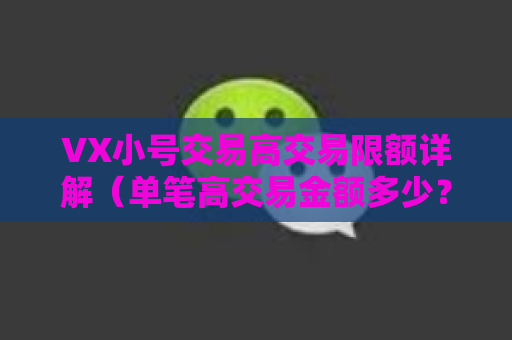 VX小号交易高交易限额详解（单笔高交易金额多少？